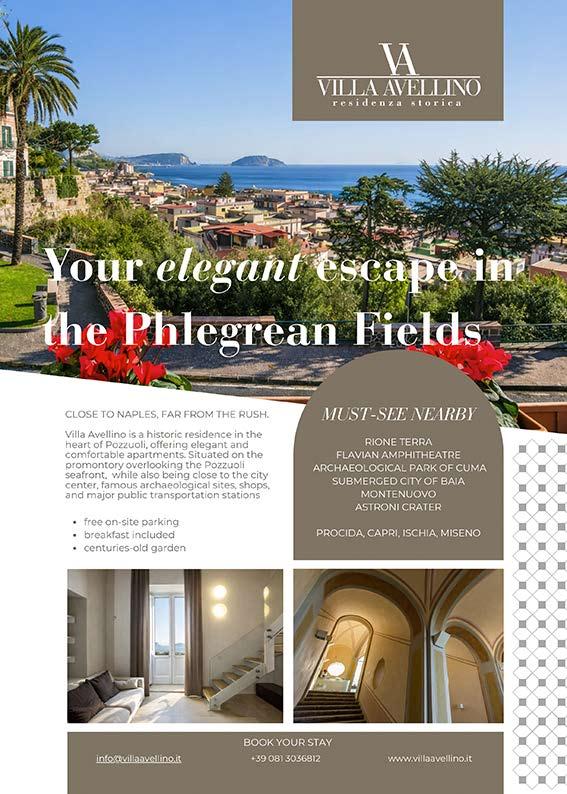 VA
VILLA AVELLINO
residenza storica

Your elegant escape in the Phlegrean Fields

CLOSE TO NAPLES, FAR FROM THE RUSH.

Villa Avellino is a historic residence in the heart of Pozzuoli, offering elegant and comfortable apartments. Situated on the promontory overlooking the Pozzuoli seafront, while also being close to the city center, famous archaeological sites, shops, and major public transportation stations

• free on-site parking
• breakfast included
• centuries-old garden

MUST-SEE NEARBY

RIONE TERRA
FLAVIAN AMPHITHEATRE
ARCHAEOLOGICAL PARK OF CUMA
SUBMERGED CITY OF BAIA
MONTENUOVO
ASTRONI CRATER

PROCIDA, CAPRI, ISCHIA, MISENO

BOOK YOUR STAY

info@villaavellino.it
+39 081 3036812
www.villaavellino.it